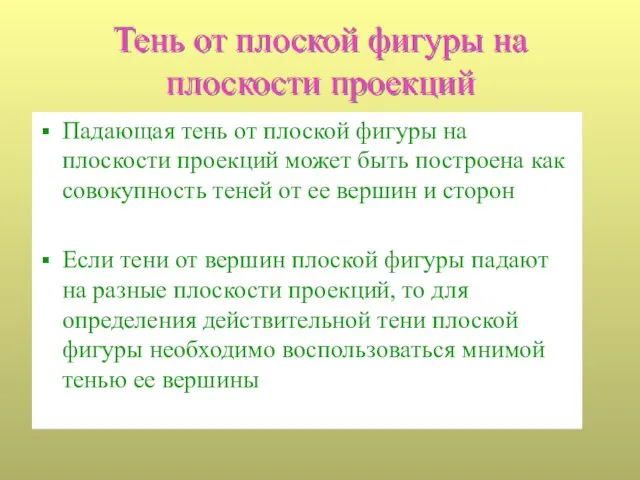 Тень от плоской фигуры на плоскости проекций

▪ Падающая тень от плоской фигуры на плоскости проекций может быть построена как совокупность теней от ее вершин и сторон

▪ Если тени от вершин плоской фигуры падают на разные плоскости проекций, то для определения действительной тени плоской фигуры необходимо воспользоваться мнимой тенью ее вершины